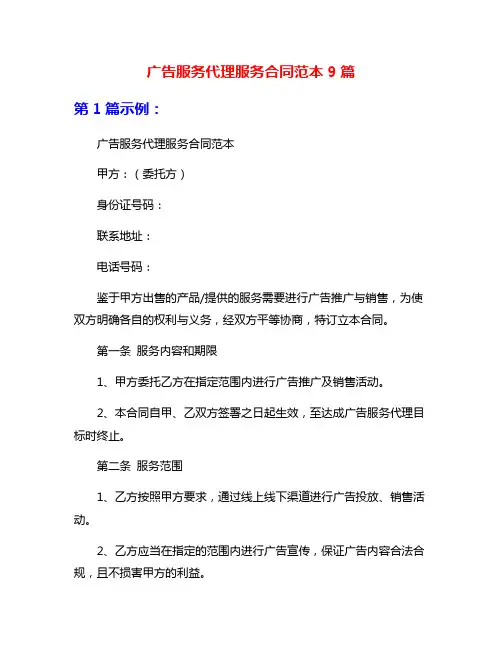 广告服务代理服务合同范本 9 篇

第 1 篇示例：

广告服务代理服务合同范本

甲方：（委托方）

身份证号码：

联系地址：

电话号码：

鉴于甲方出售的产品/提供的服务需要进行广告推广与销售，为使双方明确各自的权利与义务，经双方平等协商，特订立本合同。

第一条 服务内容和期限

1、甲方委托乙方在指定范围内进行广告推广及销售活动。

2、本合同自甲、乙双方签署之日起生效，至达成广告服务代理目标时终止。

第二条 服务范围

1、乙方按照甲方要求，通过线上线下渠道进行广告投放、销售活动。

2、乙方应当在指定的范围内进行广告宣传，保证广告内容合法合规，且不损害甲方的利益。